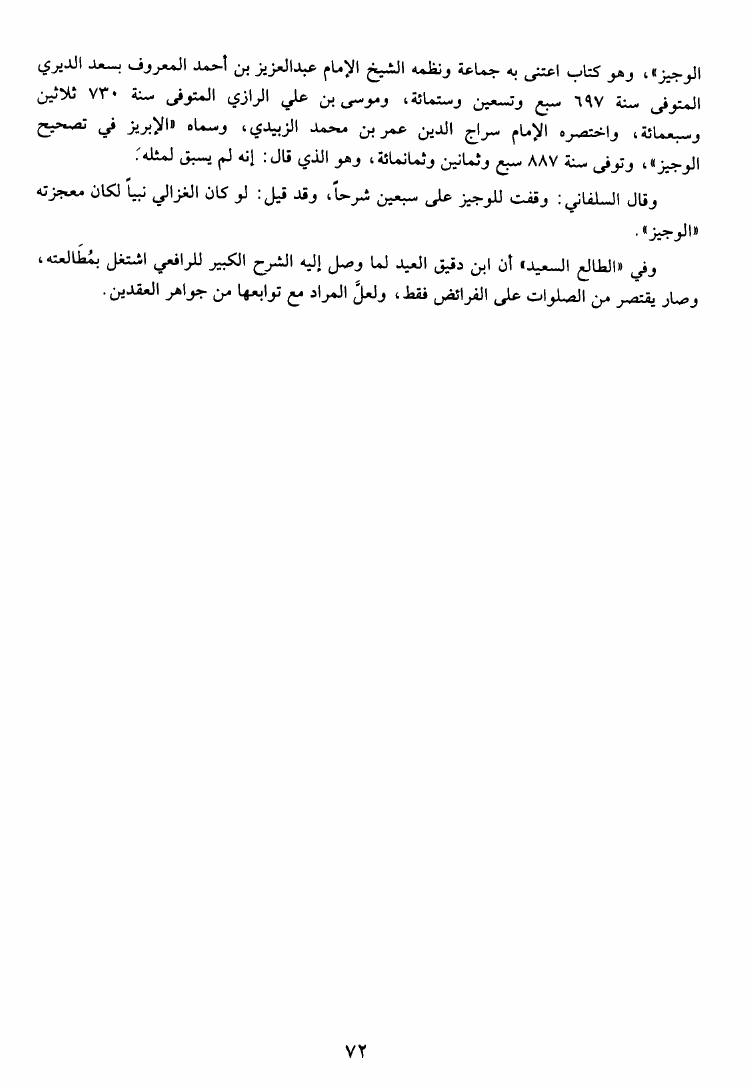 الوجيز»، وهو كتاب اعتنى به جماعة ونظمه الشيخ الإمام عبدالعزيز بن أحمد المعروف بسعد الديري المتوفى سنة ٦٩٧ سبع وتسعين وستمائة، وموسى بن علي الرازي المتوفى سنة ٧٣٠ ثلاثين وسبعمائة، واختصره الإمام سراج الدين عمر بن محمد الزبيدي، وسماه «الإبريز في تصحيح الوجيز»، وتوفى سنة ٨٨٧ سبع وثمانين وثمانمائة، وهو الذي قال: إنه لم يسبق لمثله.

وقال السلفاني: وقفت للوجيز على سبعين شرحاً، وقد قيل: لو كان الغزالي نبياً لكان معجزته «الوجيز».

وفي «الطالع السعيد» أن ابن دقيق العيد لما وصل إليه الشرح الكبير للرافعي اشتغل بمُطَالعته، وصار يقتصر من الصلوات على الفرائض فقط، ولعلَّ المراد مع توابعها من جواهر العقدين.

٧٢